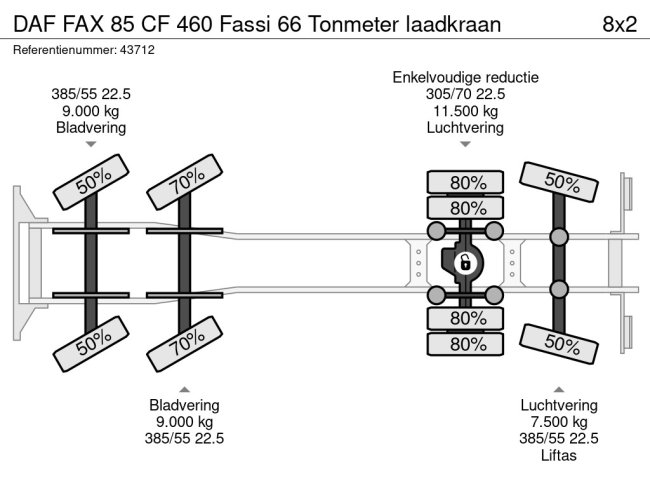 DAF FAX 85 CF 460 Fassi 66 Tonmeter laadkraan

8x2

Referentienummer: 43712

385/55 22.5
9.000 kg
Bladvering

Enkelvoudige reductie
305/70 22.5
11.500 kg
Luchtvering

50%
70%
80%
80%
50%

50%
70%
80%
80%
50%

Bladvering
9.000 kg
385/55 22.5

Luchtvering
7.500 kg
385/55 22.5
Liftas